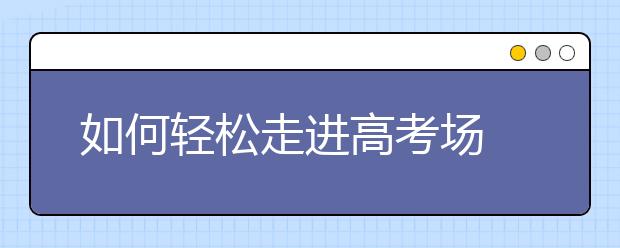 如何轻松走进高考场